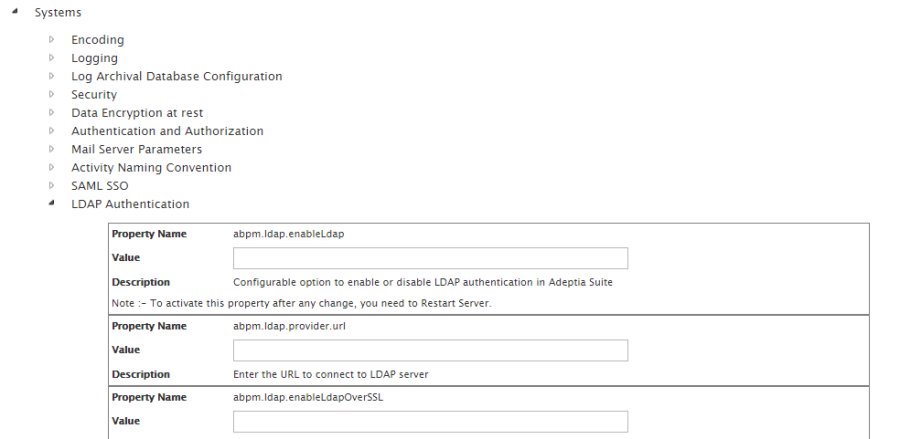 Systems

Encoding
Logging
Log Archival Database Configuration
Security
Data Encryption at rest
Authentication and Authorization
Mail Server Parameters
Activity Naming Convention
SAML SSO
LDAP Authentication

| Property Name | abpm.ldap.enableLdap |
|---|---|
| Value | |
| Description | Configurable option to enable or disable LDAP authentication in Adeptia Suite |
| Note :- To activate this property after any change, you need to Restart Server. | |

| Property Name | abpm.ldap.provider.url |
|---|---|
| Value | |
| Description | Enter the URL to connect to LDAP server |

| Property Name | abpm.ldap.enableLdapOverSSL |
|---|---|
| Value | |